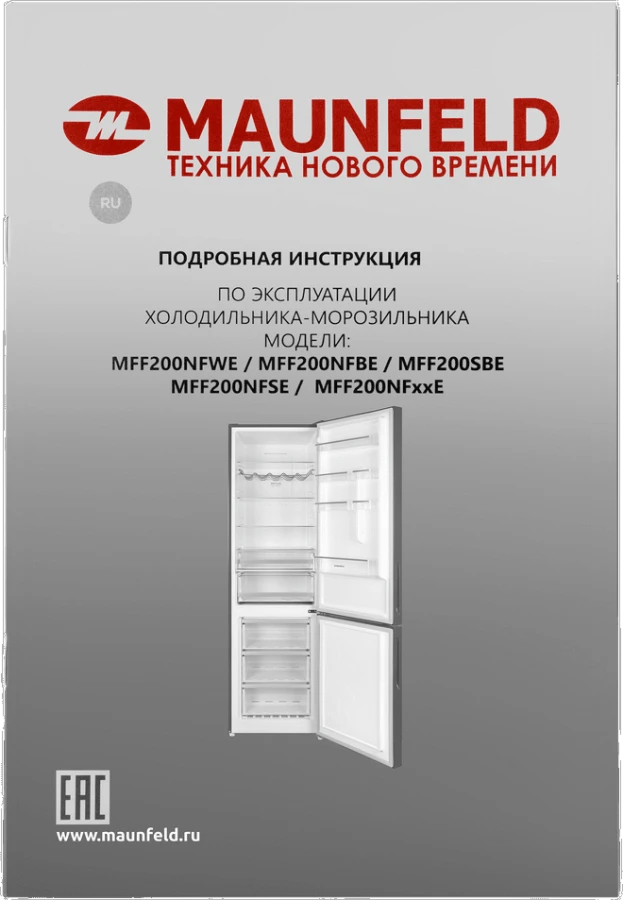 MAUNFELD
ТЕХНИКА НОВОГО ВРЕМЕНИ

RU

ПОДРОБНАЯ ИНСТРУКЦИЯ

ПО ЭКСПЛУАТАЦИИ
ХОЛОДИЛЬНИКА-МОРОЗИЛЬНИКА
МОДЕЛИ:
MFF200NFWE / MFF200NFBE / MFF200SBE
MFF200NFSE / MFF200NFxxE

EAC

www.maunfeld.ru